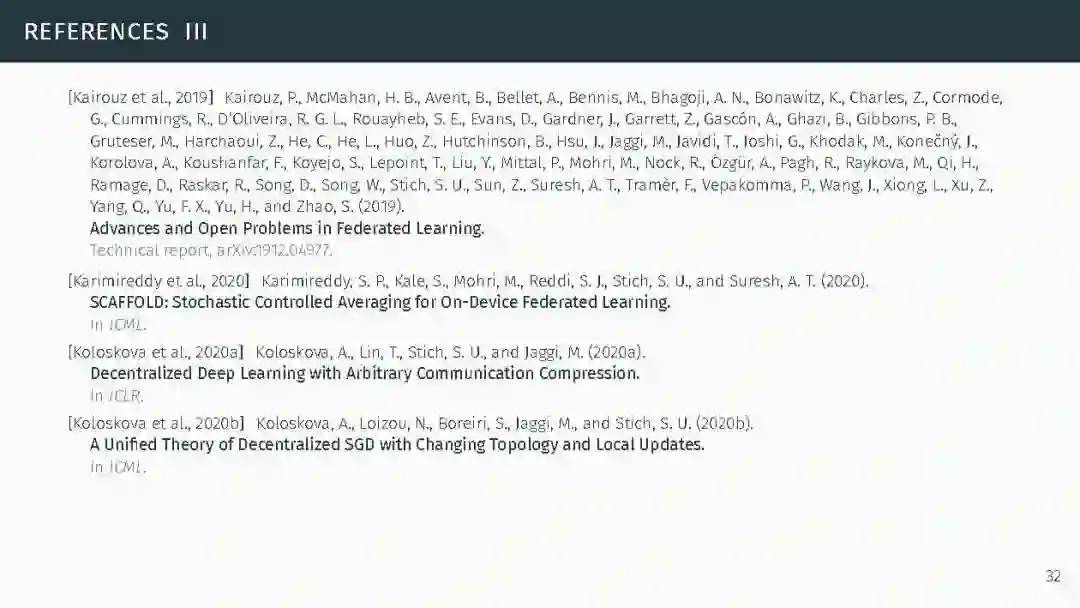 REFERENCES III

[Kairouz et al., 2019] Kairouz, P., McMahan, H. B., Avent, B., Bellet, A., Bennis, M., Bhagoji, A. N., Bonawitz, K., Charles, Z., Cormode, G., Cummings, R., D'Oliveira, R. G. L., Rouayheb, S. E., Evans, D., Gardner, J., Garrett, Z., Gascón, A., Ghazi, B., Gibbons, P. B., Gruteser, M., Harchaoui, Z., He, C., He, L., Huo, Z., Hutchinson, B., Hsu, J., Jaggi, M., Javidi, T., Joshi, G., Khodak, M., Konečný, J., Korolova, A., Koushanfar, F., Koyejo, S., Lepoint, T., Liu, Y., Mittal, P., Mohri, M., Nock, R., Özgür, A., Pagh, R., Raykova, M., Qi, H., Ramage, D., Raskar, R., Song, D., Song, W., Stich, S. U., Sun, Z., Suresh, A. T., Tramèr, F., Vepakomma, P., Wang, J., Xiong, L., Xu, Z., Yang, Q., Yu, F. X., Yu, H., and Zhao, S. (2019).
Advances and Open Problems in Federated Learning.
Technical report, arXiv:1912.04977.

[Karimireddy et al., 2020] Karimireddy, S. P., Kale, S., Mohri, M., Reddi, S. J., Stich, S. U., and Suresh, A. T. (2020).
SCAFFOLD: Stochastic Controlled Averaging for On-Device Federated Learning.
In ICML.

[Koloskova et al., 2020a] Koloskova, A., Lin, T., Stich, S. U., and Jaggi, M. (2020a).
Decentralized Deep Learning with Arbitrary Communication Compression.
In ICLR.

[Koloskova et al., 2020b] Koloskova, A., Loizou, N., Boreiri, S., Jaggi, M., and Stich, S. U. (2020b).
A Unified Theory of Decentralized SGD with Changing Topology and Local Updates.
In ICML.

32